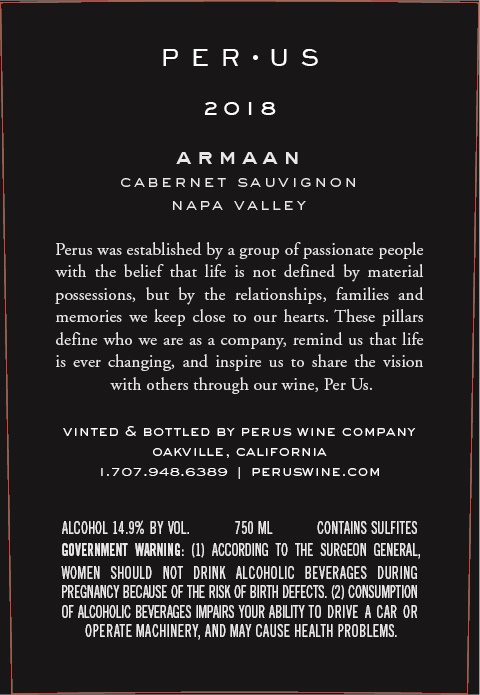 PER•US

2018

ARMAAN
CABERNET SAUVIGNON
NAPA VALLEY

Perus was established by a group of passionate people with the belief that life is not defined by material possessions, but by the relationships, families and memories we keep close to our hearts. These pillars define who we are as a company, remind us that life is ever changing, and inspire us to share the vision with others through our wine, Per Us.

VINTED & BOTTLED BY PERUS WINE COMPANY
OAKVILLE, CALIFORNIA
1.707.948.6389 | PERUSWINE.COM

ALCOHOL 14.9% BY VOL. 750 ML CONTAINS SULFITES

GOVERNMENT WARNING: (1) ACCORDING TO THE SURGEON GENERAL, WOMEN SHOULD NOT DRINK ALCOHOLIC BEVERAGES DURING PREGNANCY BECAUSE OF THE RISK OF BIRTH DEFECTS. (2) CONSUMPTION OF ALCOHOLIC BEVERAGES IMPAIRS YOUR ABILITY TO DRIVE A CAR OR OPERATE MACHINERY, AND MAY CAUSE HEALTH PROBLEMS.